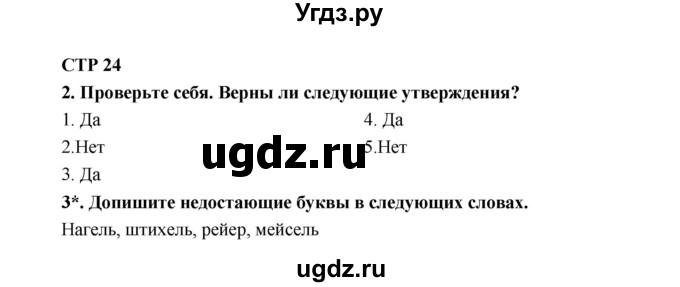 Угдз.ру

СТР 24

2. Проверьте себя. Верны ли следующие утверждения?

1. Да

2.Нет

3. Да

4. Да

5.Нет

ugdz.ru

3*. Допишите недостающие буквы в следующих словах.

Нагель, штихель, рейер, мейсель

ugdz.ru